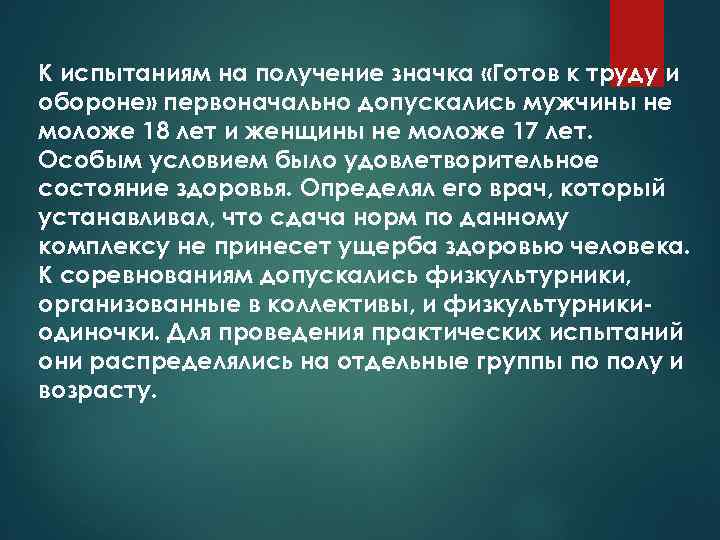 К испытаниям на получение значка «Готов к труду и обороне» первоначально допускались мужчины не моложе 18 лет и женщины не моложе 17 лет. Особым условием было удовлетворительное состояние здоровья. Определял его врач, который устанавливал, что сдача норм по данному комплексу не принесет ущерба здоровью человека. К соревнованиям допускались физкультурники, организованные в коллективы, и физкультурники-одиночки. Для проведения практических испытаний они распределялись на отдельные группы по полу и возрасту.